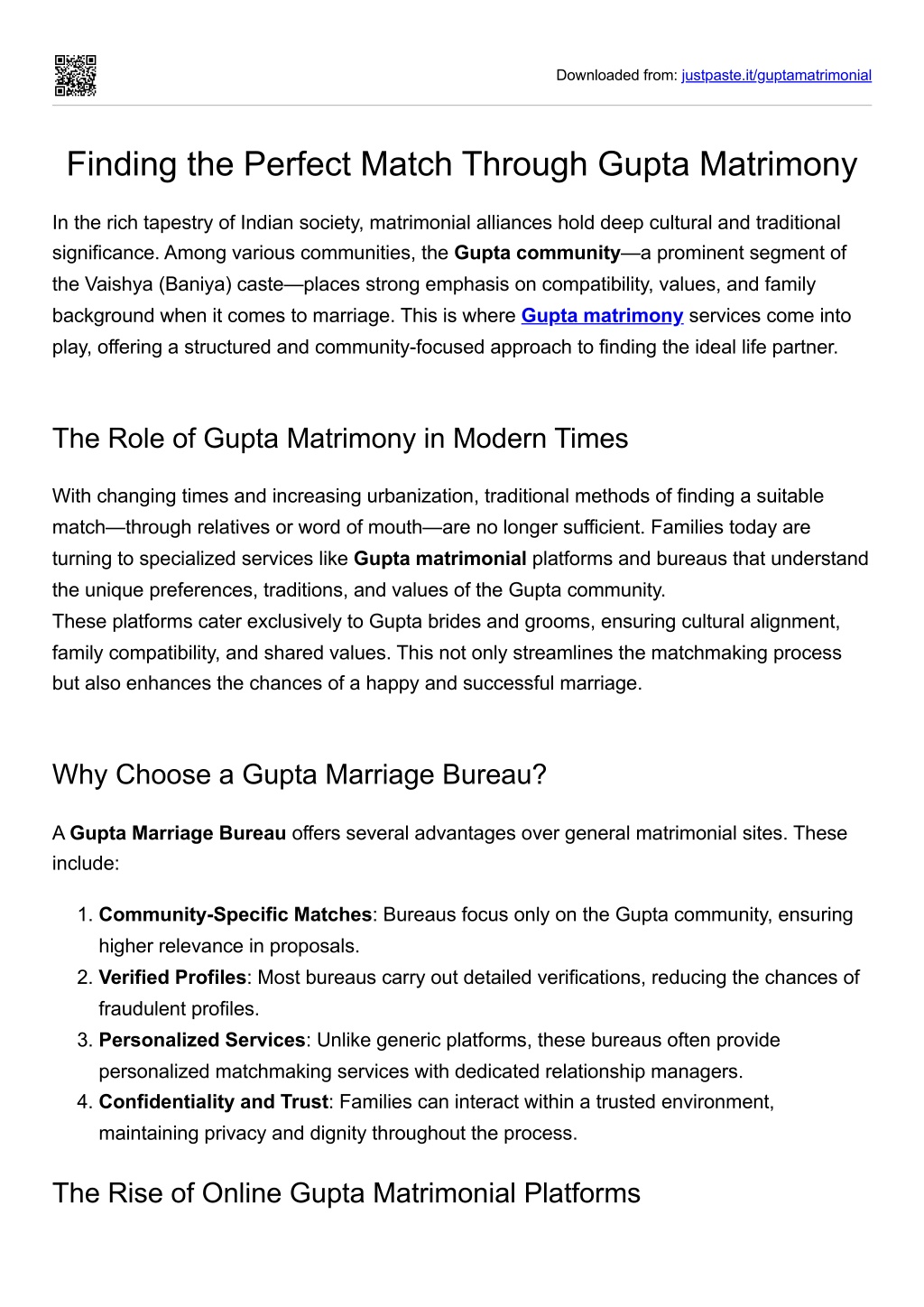 Downloaded from: justpaste.it/guptamatrimonial

Finding the Perfect Match Through Gupta Matrimony

In the rich tapestry of Indian society, matrimonial alliances hold deep cultural and traditional significance. Among various communities, the Gupta community—a prominent segment of the Vaishya (Baniya) caste—places strong emphasis on compatibility, values, and family background when it comes to marriage. This is where Gupta matrimony services come into play, offering a structured and community-focused approach to finding the ideal life partner.

The Role of Gupta Matrimony in Modern Times

With changing times and increasing urbanization, traditional methods of finding a suitable match—through relatives or word of mouth—are no longer sufficient. Families today are turning to specialized services like Gupta matrimonial platforms and bureaus that understand the unique preferences, traditions, and values of the Gupta community.

These platforms cater exclusively to Gupta brides and grooms, ensuring cultural alignment, family compatibility, and shared values. This not only streamlines the matchmaking process but also enhances the chances of a happy and successful marriage.

Why Choose a Gupta Marriage Bureau?

A Gupta Marriage Bureau offers several advantages over general matrimonial sites. These include:

1. Community-Specific Matches: Bureaus focus only on the Gupta community, ensuring higher relevance in proposals.
2. Verified Profiles: Most bureaus carry out detailed verifications, reducing the chances of fraudulent profiles.
3. Personalized Services: Unlike generic platforms, these bureaus often provide personalized matchmaking services with dedicated relationship managers.
4. Confidentiality and Trust: Families can interact within a trusted environment, maintaining privacy and dignity throughout the process.

The Rise of Online Gupta Matrimonial Platforms